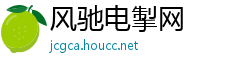 风驰电掣网

jcgca.houcc.net